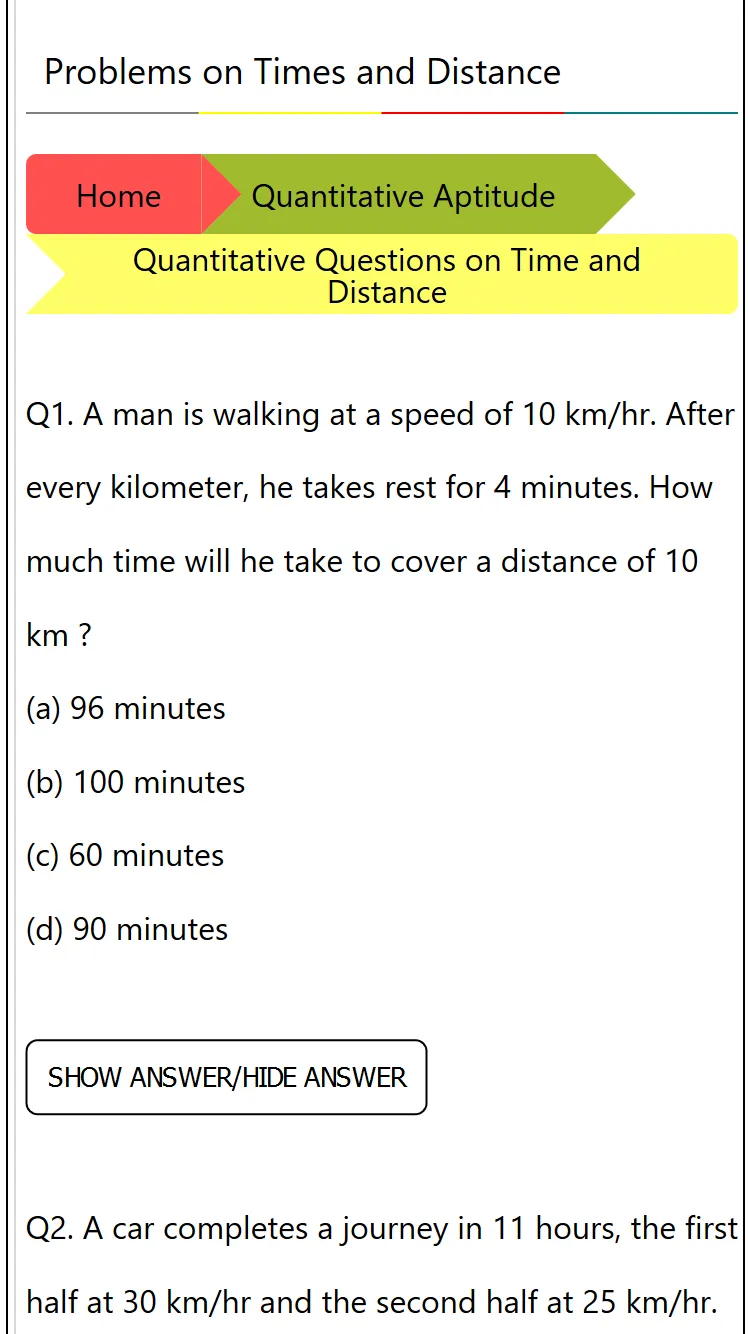 Problems on Times and Distance

Home

Quantitative Aptitude

Quantitative Questions on Time and Distance

Q1. A man is walking at a speed of 10 km/hr. After every kilometer, he takes rest for 4 minutes. How much time will he take to cover a distance of 10 km ?

(a) 96 minutes

(b) 100 minutes

(c) 60 minutes

(d) 90 minutes

SHOW ANSWER/HIDE ANSWER

Q2. A car completes a journey in 11 hours, the first half at 30 km/hr and the second half at 25 km/hr.